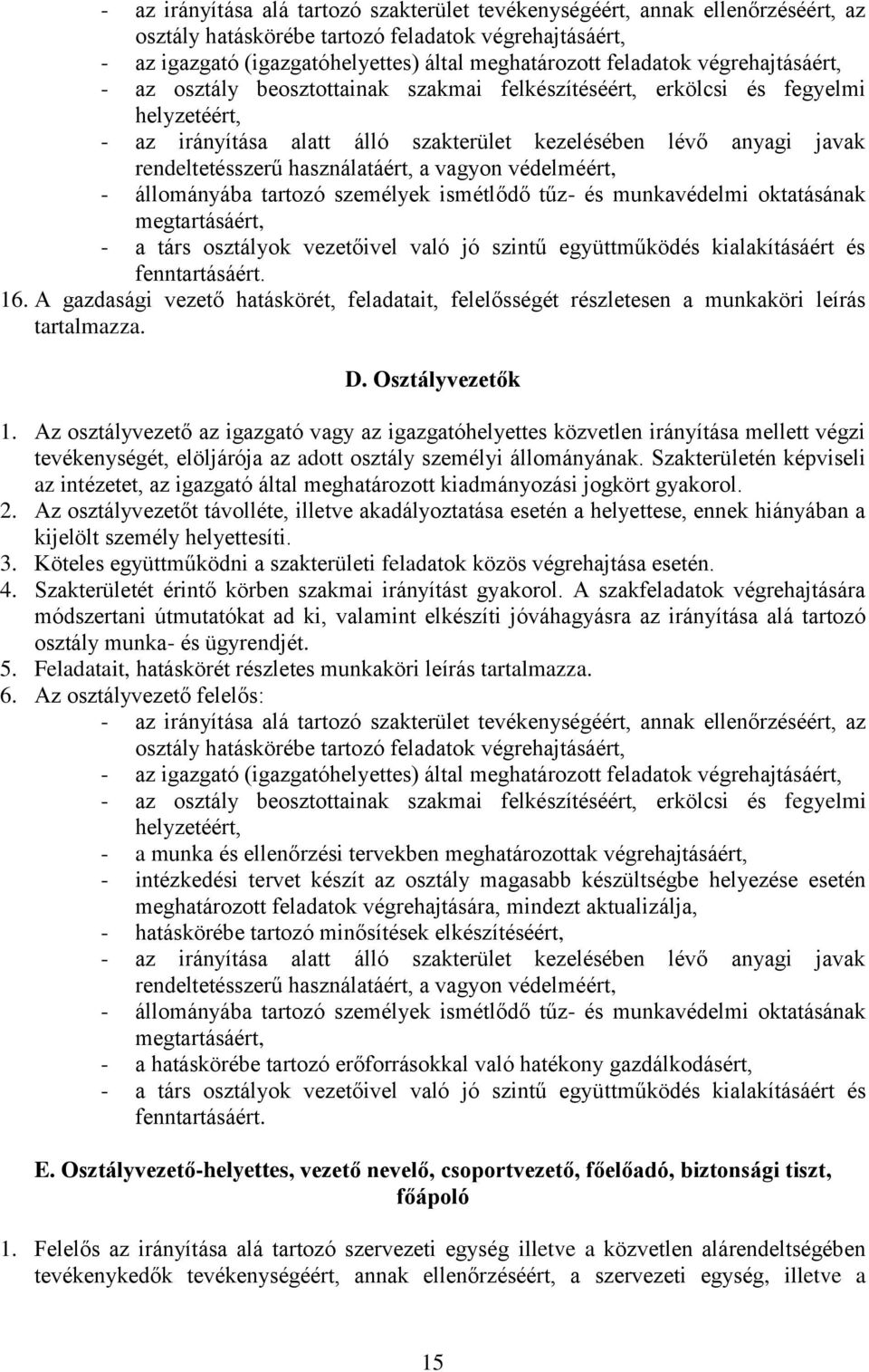 - az irányítása alá tartozó szakterület tevékenységéért, annak ellenőrzéséért, az osztály hatáskörébe tartozó feladatok végrehajtásáért,
- az igazgató (igazgatóhelyettes) által meghatározott feladatok végrehajtásáért,
- az osztály beosztottainak szakmai felkészítéséért, erkölcsi és fegyelmi helyzetéért,
- az irányítása alatt álló szakterület kezelésében lévő anyagi javak rendeltetésszerű használatáért, a vagyon védelméért,
- állományába tartozó személyek ismétlődő tűz- és munkavédelmi oktatásának megtartásáért,
- a társ osztályok vezetőivel való jó szintű együttműködés kialakításáért és fenntartásáért.

16. A gazdasági vezető hatáskörét, feladatait, felelősségét részletesen a munkaköri leírás tartalmazza.

D. Osztályvezetők

1. Az osztályvezető az igazgató vagy az igazgatóhelyettes közvetlen irányítása mellett végzi tevékenységét, elöljárója az adott osztály személyi állományának. Szakterületén képviseli az intézetet, az igazgató által meghatározott kiadmányozási jogkört gyakorol.
2. Az osztályvezetőt távolléte, illetve akadályoztatása esetén a helyettese, ennek hiányában a kijelölt személy helyettesíti.
3. Köteles együttműködni a szakterületi feladatok közös végrehajtása esetén.
4. Szakterületét érintő körben szakmai irányítást gyakorol. A szakfeladatok végrehajtására módszertani útmutatókat ad ki, valamint elkészíti jóváhagyásra az irányítása alá tartozó osztály munka- és ügyrendjét.
5. Feladatait, hatáskörét részletes munkaköri leírás tartalmazza.
6. Az osztályvezető felelős:
- az irányítása alá tartozó szakterület tevékenységéért, annak ellenőrzéséért, az osztály hatáskörébe tartozó feladatok végrehajtásáért,
- az igazgató (igazgatóhelyettes) által meghatározott feladatok végrehajtásáért,
- az osztály beosztottainak szakmai felkészítéséért, erkölcsi és fegyelmi helyzetéért,
- a munka és ellenőrzési tervekben meghatározottak végrehajtásáért,
- intézkedési tervet készít az osztály magasabb készültségbe helyezése esetén meghatározott feladatok végrehajtására, mindezt aktualizálja,
- hatáskörébe tartozó minősítések elkészítéséért,
- az irányítása alatt álló szakterület kezelésében lévő anyagi javak rendeltetésszerű használatáért, a vagyon védelméért,
- állományába tartozó személyek ismétlődő tűz- és munkavédelmi oktatásának megtartásáért,
- a hatáskörébe tartozó erőforrásokkal való hatékony gazdálkodásért,
- a társ osztályok vezetőivel való jó szintű együttműködés kialakításáért és fenntartásáért.

E. Osztályvezető-helyettes, vezető nevelő, csoportvezető, főelőadó, biztonsági tiszt, főápoló

1. Felelős az irányítása alá tartozó szervezeti egység illetve a közvetlen alárendeltségében tevékenykedők tevékenységéért, annak ellenőrzéséért, a szervezeti egység, illetve a

15